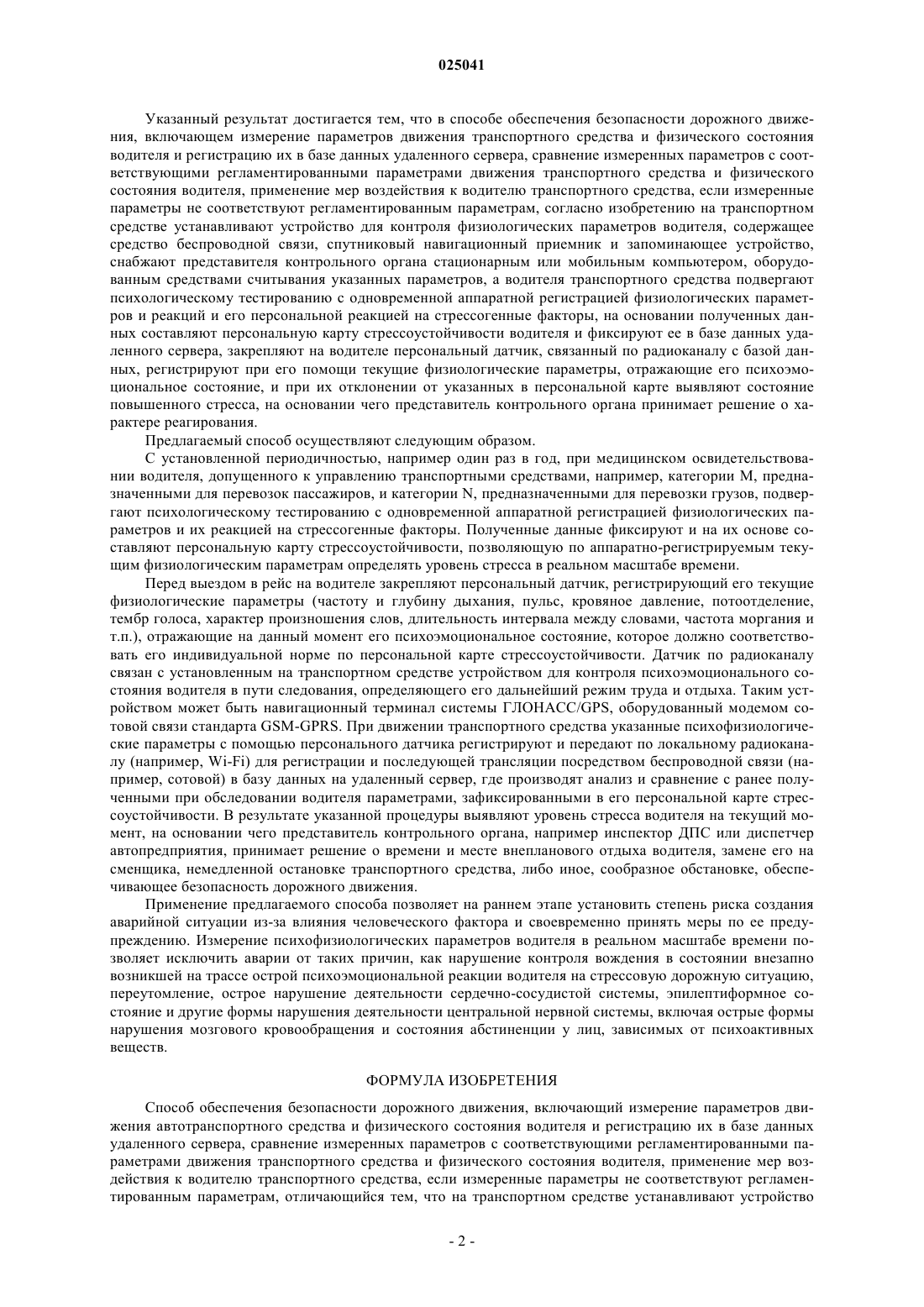 025041

Указанный результат достигается тем, что в способе обеспечения безопасности дорожного движения, включающем измерение параметров движения транспортного средства и физического состояния водителя и регистрацию их в базе данных удаленного сервера, сравнение измеренных параметров с соответствующими регламентированными параметрами движения транспортного средства и физического состояния водителя, применение мер воздействия к водителю транспортного средства, если измеренные параметры не соответствуют регламентированным параметрам, согласно изобретению на транспортном средстве устанавливают устройство для контроля физиологических параметров водителя, содержащее средство беспроводной связи, спутниковый навигационный приемник и запоминающее устройство, снабжают представителя контрольного органа стационарным или мобильным компьютером, оборудованным средствами считывания указанных параметров, а водителя транспортного средства подвергают психологическому тестированию с одновременной аппаратной регистрацией физиологических параметров и реакций и его персональной реакцией на стрессогенные факторы, на основании полученных данных составляют персональную карту стрессоустойчивости водителя и фиксируют ее в базе данных удаленного сервера, закрепляют на водителе персональный датчик, связанный по радиоканалу с базой данных, регистрируют при его помощи текущие физиологические параметры, отражающие его психоэмоциональное состояние, и при их отклонении от указанных в персональной карте выявляют состояние повышенного стресса, на основании чего представитель контрольного органа принимает решение о характере реагирования.

Предлагаемый способ осуществляют следующим образом.

С установленной периодичностью, например один раз в год, при медицинском освидетельствовании водителя, допущенного к управлению транспортными средствами, например, категории M, предназначенными для перевозок пассажиров, и категории N, предназначенными для перевозки грузов, подвергают психологическому тестированию с одновременной аппаратной регистрацией физиологических параметров и их реакцией на стрессогенные факторы. Полученные данные фиксируют и на их основе составляют персональную карту стрессоустойчивости, позволяющую по аппаратно-регистрируемым текущим физиологическим параметрам определять уровень стресса в реальном масштабе времени.

Перед выездом в рейс на водителе закрепляют персональный датчик, регистрирующий его текущие физиологические параметры (частоту и глубину дыхания, пульс, кровяное давление, потоотделение, тембр голоса, характер произношения слов, длительность интервала между словами, частота моргания и т.п.), отражающие на данный момент его психоэмоциональное состояние, которое должно соответствовать его индивидуальной норме по персональной карте стрессоустойчивости. Датчик по радиоканалу связан с установленным на транспортном средстве устройством для контроля психоэмоционального состояния водителя в пути следования, определяющего его дальнейший режим труда и отдыха. Таким устройством может быть навигационный терминал системы ГЛОНАСС/GPS, оборудованный модемом сотовой связи стандарта GSM-GPRS. При движении транспортного средства указанные психофизиологические параметры с помощью персонального датчика регистрируют и передают по локальному радиоканалу (например, Wi-Fi) для регистрации и последующей трансляции посредством беспроводной связи (например, сотовой) в базу данных на удаленный сервер, где производят анализ и сравнение с ранее полученными при обследовании водителя параметрами, зафиксированными в его персональной карте стрессоустойчивости. В результате указанной процедуры выявляют уровень стресса водителя на текущий момент, на основании чего представитель контрольного органа, например инспектор ДПС или диспетчер автопредприятия, принимает решение о времени и месте внепланового отдыха водителя, замене его на сменщика, немедленной остановке транспортного средства, либо иное, сообразное обстановке, обеспечивающее безопасность дорожного движения.

Применение предлагаемого способа позволяет на раннем этапе установить степень риска создания аварийной ситуации из-за влияния человеческого фактора и своевременно принять меры по ее предупреждению. Измерение психофизиологических параметров водителя в реальном масштабе времени позволяет исключить аварии от таких причин, как нарушение контроля вождения в состоянии внезапно возникшей на трассе острой психоэмоциональной реакции водителя на стрессовую дорожную ситуацию, переутомление, острое нарушение деятельности сердечно-сосудистой системы, эпилептиформное состояние и другие формы нарушения деятельности центральной нервной системы, включая острые формы нарушения мозгового кровообращения и состояния абстиненции у лиц, зависимых от психоактивных веществ.

ФОРМУЛА ИЗОБРЕТЕНИЯ

Способ обеспечения безопасности дорожного движения, включающий измерение параметров движения автотранспортного средства и физического состояния водителя и регистрацию их в базе данных удаленного сервера, сравнение измеренных параметров с соответствующими регламентированными параметрами движения транспортного средства и физического состояния водителя, применение мер воздействия к водителю транспортного средства, если измеренные параметры не соответствуют регламентированным параметрам, отличающийся тем, что на транспортном средстве устанавливают устройство

- 2 -